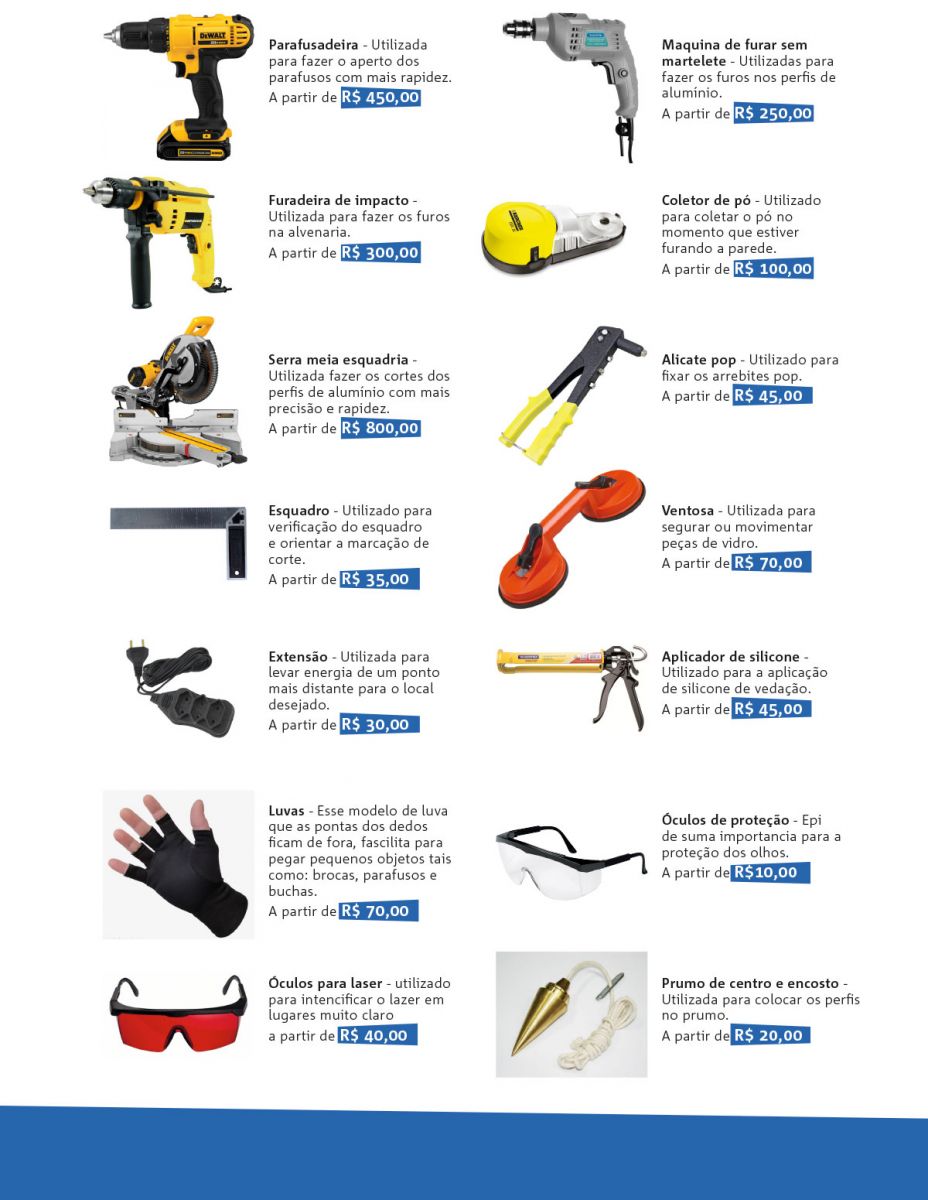 DEWALT

Parafusadeira - Utilizada para fazer o aperto dos parafusos com mais rapidez.
A partir de R$ 450,00

Furadeira de impacto - Utilizada para fazer os furos na alvenaria.
A partir de R$ 300,00

Serra meia esquadria - Utilizada fazer os cortes dos perfis de alumínio com mais precisão e rapidez.
A partir de R$ 800,00

Esquadro - Utilizado para verificação do esquadro e orientar a marcação de corte.
A partir de R$ 35,00

Extensão - Utilizada para levar energia de um ponto mais distante para o local desejado.
A partir de R$ 30,00

Luvas - Esse modelo de luva que as pontas dos dedos ficam de fora, fascilita para pegar pequenos objetos tais como: brocas, parafusos e buchas.
A partir de R$ 70,00

Óculos para laser - utilizado para intencificar o lazer em lugares muito claro
a partir de R$ 40,00

Maquina de furar sem martelete - Utilizadas para fazer os furos nos perfis de alumínio.
A partir de R$ 250,00

Coletor de pó - Utilizado para coletar o pó no momento que estiver furando a parede.
A partir de R$ 100,00

Alicate pop - Utilizado para fixar os arrebites pop.
A partir de R$ 45,00

Ventosa - Utilizada para segurar ou movimentar peças de vidro.
A partir de R$ 70,00

Aplicador de silicone - Utilizado para a aplicação de silicone de vedação.
A partir de R$ 45,00

Óculos de proteção - Epi de suma importancia para a proteção dos olhos.
A partir de R$10,00

Prumo de centro e encosto - Utilizada para colocar os perfis no prumo.
A partir de R$ 20,00